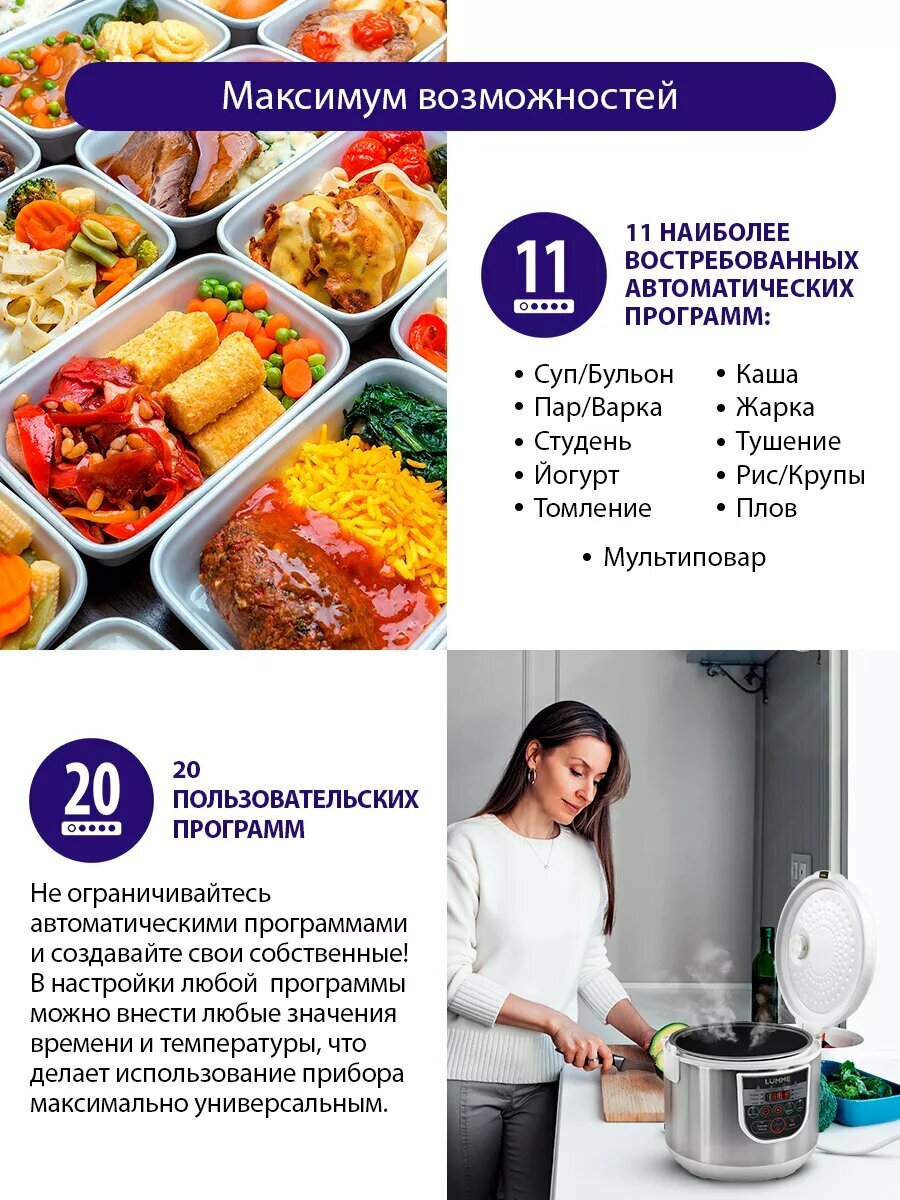 Максимум возможностей

11

11 НАИБОЛЕЕ ВОСТРЕБОВАННЫХ АВТОМАТИЧЕСКИХ ПРОГРАММ:

• Суп/Бульон
• Пар/Варка
• Студень
• Йогурт
• Томление

• Каша
• Жарка
• Тушение
• Рис/Крупы
• Плов

• Мультиповар

20

20 ПОЛЬЗОВАТЕЛЬСКИХ ПРОГРАММ

Не ограничивайтесь автоматическими программами и создавайте свои собственные! В настройки любой программы можно внести любые значения времени и температуры, что делает использование прибора максимально универсальным.

LUMME